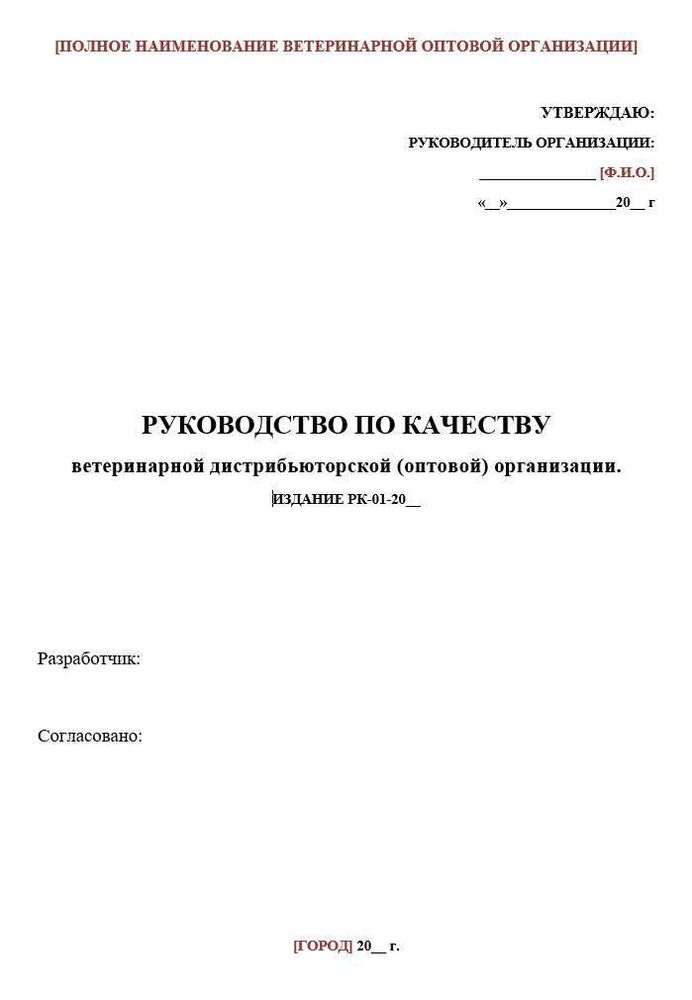 [ПОЛНОЕ НАИМЕНОВАНИЕ ВЕТЕРИНАРНОЙ ОПТОВОЙ ОРГАНИЗАЦИИ]

УТВЕРЖДАЮ:
РУКОВОДИТЕЛЬ ОРГАНИЗАЦИИ:
_______________ [Ф.И.О.]
«__»______________20__ г

РУКОВОДСТВО ПО КАЧЕСТВУ
ветеринарной дистрибьюторской (оптовой) организации.
ИЗДАНИЕ РК-01-20__

Разработчик:

Согласовано:

[ГОРОД] 20__ г.